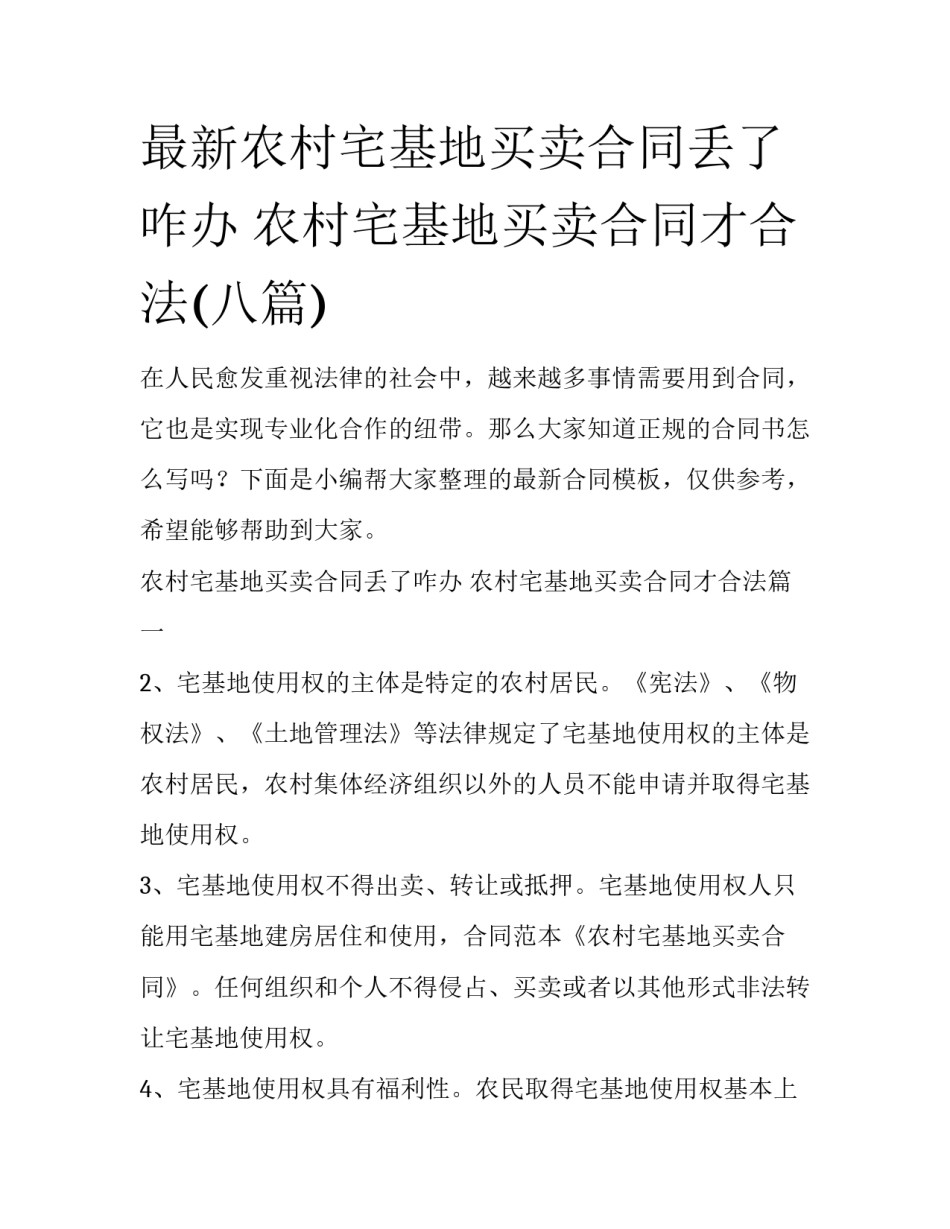 最新农村宅基地买卖合同丢了咋办 农村宅基地买卖合同才合法(八篇)

在人民愈发重视法律的社会中，越来越多事情需要用到合同，它也是实现专业化合作的纽带。那么大家知道正规的合同书怎么写吗？下面是小编帮大家整理的最新合同模板，仅供参考，希望能够帮助到大家。

农村宅基地买卖合同丢了咋办 农村宅基地买卖合同才合法篇一

2、宅基地使用权的主体是特定的农村居民。《宪法》、《物权法》、《土地管理法》等法律规定了宅基地使用权的主体是农村居民，农村集体经济组织以外的人员不能申请并取得宅基地使用权。

3、宅基地使用权不得出卖、转让或抵押。宅基地使用权人只能用宅基地建房居住和使用，合同范本《农村宅基地买卖合同》。任何组织和个人不得侵占、买卖或者以其他形式非法转让宅基地使用权。

4、宅基地使用权具有福利性。农民取得宅基地使用权基本上